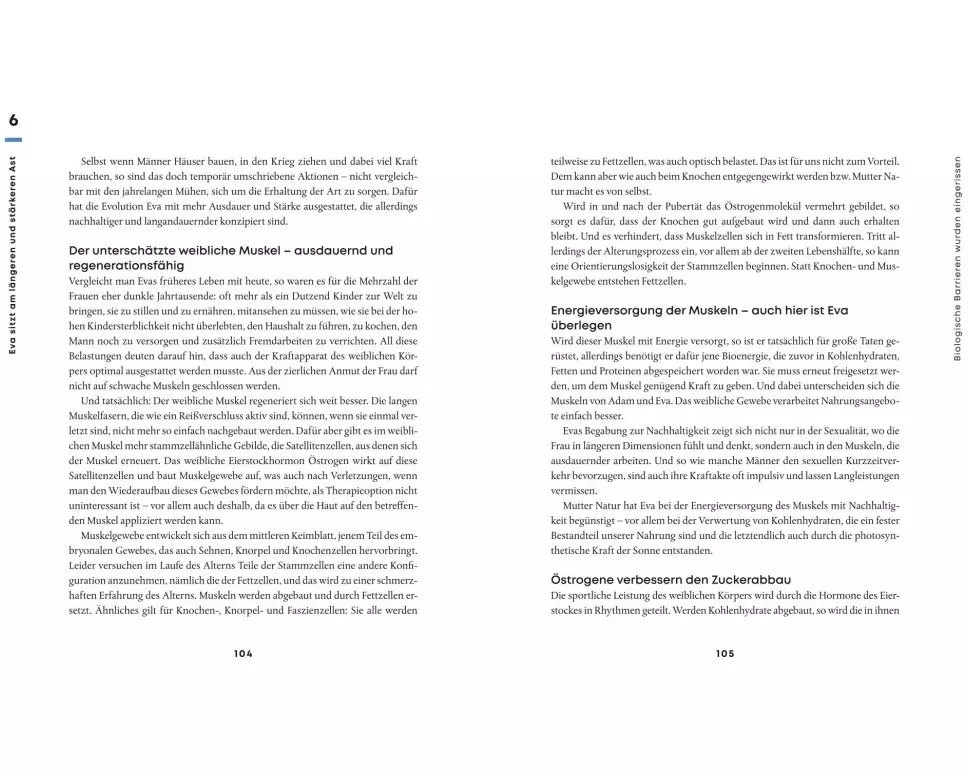 6

Eva sitzt am längeren und stärkeren Ast

Selbst wenn Männer Häuser bauen, in den Krieg ziehen und dabei viel Kraft brauchen, so sind das doch temporär umschriebene Aktionen – nicht vergleichbar mit den jahrelangen Mühen, sich um die Erhaltung der Art zu sorgen. Dafür hat die Evolution Eva mit mehr Ausdauer und Stärke ausgestattet, die allerdings nachhaltiger und langandauernder konzipiert sind.

Der unterschätzte weibliche Muskel – ausdauernd und regenerationsfähig

Vergleicht man Evas früheres Leben mit heute, so waren es für die Mehrzahl der Frauen eher dunkle Jahrtausende: oft mehr als ein Dutzend Kinder zur Welt zu bringen, sie zu stillen und zu ernähren, mitansehen zu müssen, wie sie bei der hohen Kindersterblichkeit nicht überlebten, den Haushalt zu führen, zu kochen, den Mann noch zu versorgen und zusätzlich Fremdarbeiten zu verrichten. All diese Belastungen deuten darauf hin, dass auch der Kraftapparat des weiblichen Körpers optimal ausgestattet werden musste. Aus der zierlichen Anmut der Frau darf nicht auf schwache Muskeln geschlossen werden.

Und tatsächlich: Der weibliche Muskel regeneriert sich weit besser. Die langen Muskelfasern, die wie ein Reißverschluss aktiv sind, können, wenn sie einmal verletzt sind, nicht mehr so einfach nachgebaut werden. Dafür aber gibt es im weiblichen Muskel mehr stammzellähnliche Gebilde, die Satellitenzellen, aus denen sich der Muskel erneuert. Das weibliche Eierstockhormon Östrogen wirkt auf diese Satellitenzellen und baut Muskelgewebe auf, was auch nach Verletzungen, wenn man den Wiederaufbau dieses Gewebes fördern möchte, als Therapieoption nicht uninteressant ist – vor allem auch deshalb, da es über die Haut auf den betreffenden Muskel appliziert werden kann.

Muskelgewebe entwickelt sich aus dem mittleren Keimblatt, jenem Teil des embryonalen Gewebes, das auch Sehnen, Knorpel und Knochenzellen hervorbringt. Leider versuchen im Laufe des Alterns Teile der Stammzellen eine andere Konfiguration anzunehmen, nämlich die der Fettzellen, und das wird zu einer schmerzhaften Erfahrung des Alterns. Muskeln werden abgebaut und durch Fettzellen ersetzt. Ähnliches gilt für Knochen-, Knorpel- und Faszienzellen: Sie alle werden

104

teilweise zu Fettzellen, was auch optisch belastet. Das ist für uns nicht zum Vorteil. Dem kann aber wie auch beim Knochen entgegengewirkt werden bzw. Mutter Natur macht es von selbst.

Wird in und nach der Pubertät das Östrogenmolekül vermehrt gebildet, so sorgt es dafür, dass der Knochen gut aufgebaut wird und dann auch erhalten bleibt. Und es verhindert, dass Muskelzellen sich in Fett transformieren. Tritt allerdings der Alterungsprozess ein, vor allem ab der zweiten Lebenshälfte, so kann eine Orientierungslosigkeit der Stammzellen beginnen. Statt Knochen- und Muskelgewebe entstehen Fettzellen.

Energieversorgung der Muskeln – auch hier ist Eva überlegen

Wird dieser Muskel mit Energie versorgt, so ist er tatsächlich für große Taten gerüstet, allerdings benötigt er dafür jene Bioenergie, die zuvor in Kohlenhydraten, Fetten und Proteinen abgespeichert worden war. Sie muss erneut freigesetzt werden, um dem Muskel genügend Kraft zu geben. Und dabei unterscheiden sich die Muskeln von Adam und Eva. Das weibliche Gewebe verarbeitet Nahrungsangebote einfach besser.

Evas Begabung zur Nachhaltigkeit zeigt sich nicht nur in der Sexualität, wo die Frau in längeren Dimensionen fühlt und denkt, sondern auch in den Muskeln, die ausdauernder arbeiten. Und so wie manche Männer den sexuellen Kurzzeitverkehr bevorzugen, sind auch ihre Kraftakte oft impulsiv und lassen Langleistungen vermissen.

Mutter Natur hat Eva bei der Energieversorgung des Muskels mit Nachhaltigkeit begünstigt – vor allem bei der Verwertung von Kohlenhydraten, die ein fester Bestandteil unserer Nahrung sind und die letztendlich auch durch die photosynthetische Kraft der Sonne entstanden.

Östrogene verbessern den Zuckerabbau

Die sportliche Leistung des weiblichen Körpers wird durch die Hormone des Eierstockes in Rhythmen geteilt. Werden Kohlenhydrate abgebaut, so wird die in ihnen

105

Biologische Barrieren wurden eingerissen